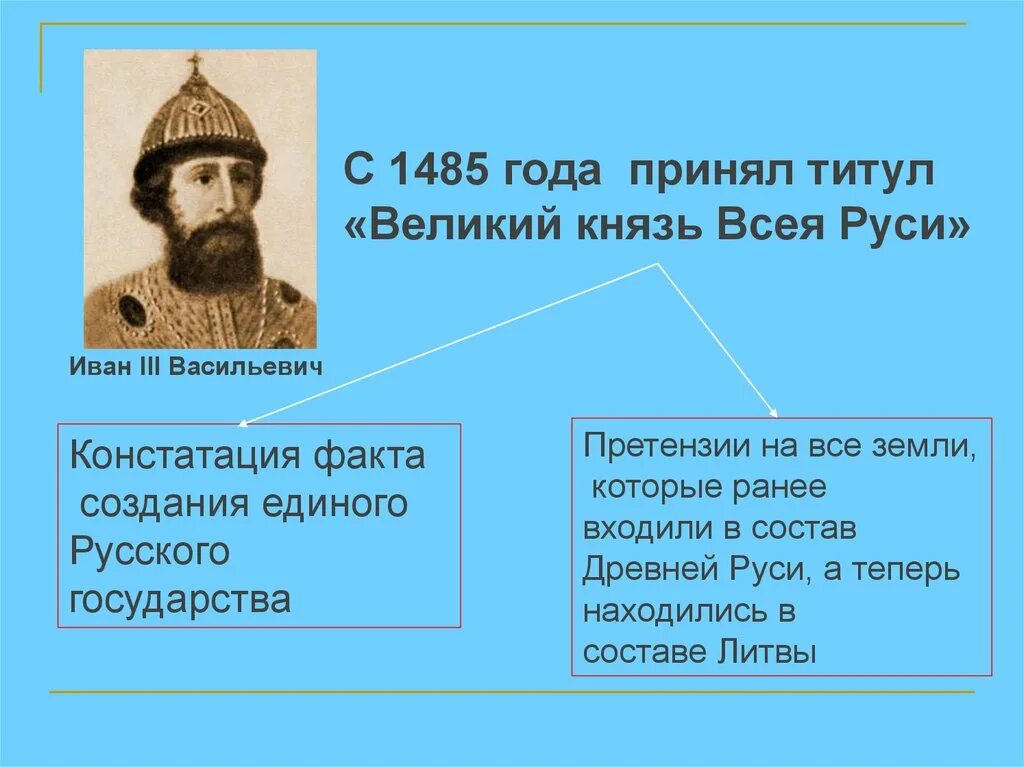 С 1485 года принял титул «Великий князь Всея Руси»

Иван III Васильевич

Констатация факта создания единого Русского государства

Претензии на все земли, которые ранее входили в состав Древней Руси, а теперь находились в составе Литвы